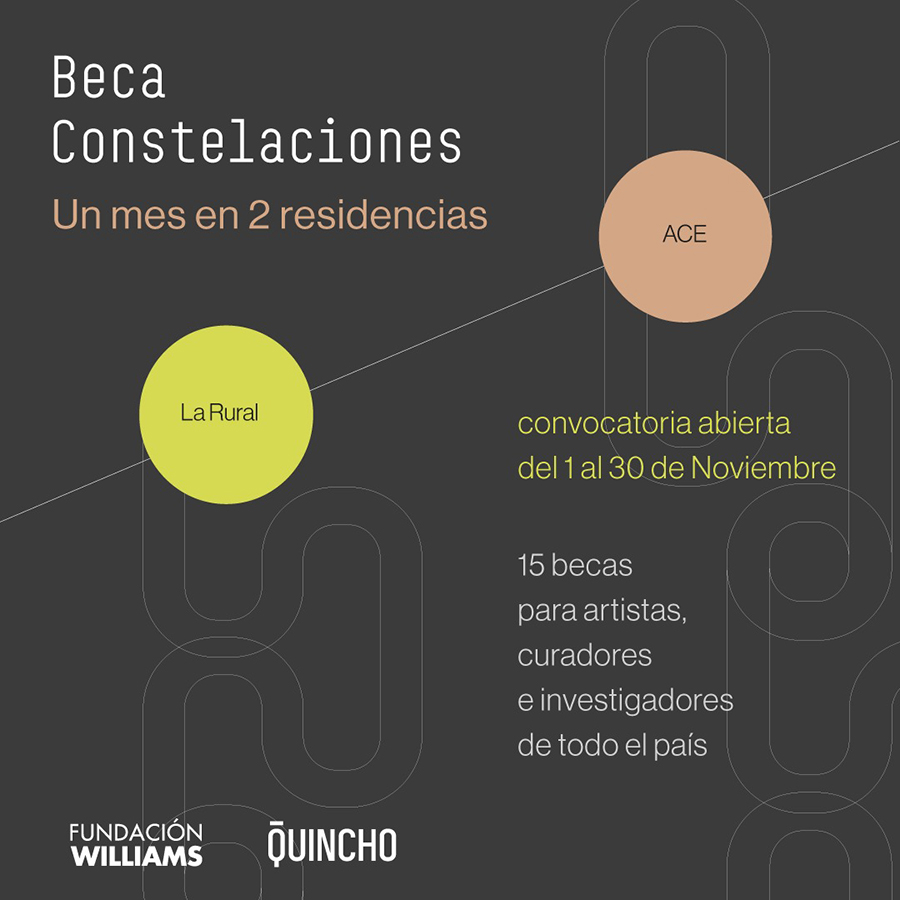 Beca
Constelaciones
Un mes en 2 residencias

ACE

La Rural

convocatoria abierta
del 1 al 30 de Noviembre

15 becas
para artistas,
curadores
e investigadores
de todo el país

FUNDACIÓN
WILLIAMS

QUINCHO